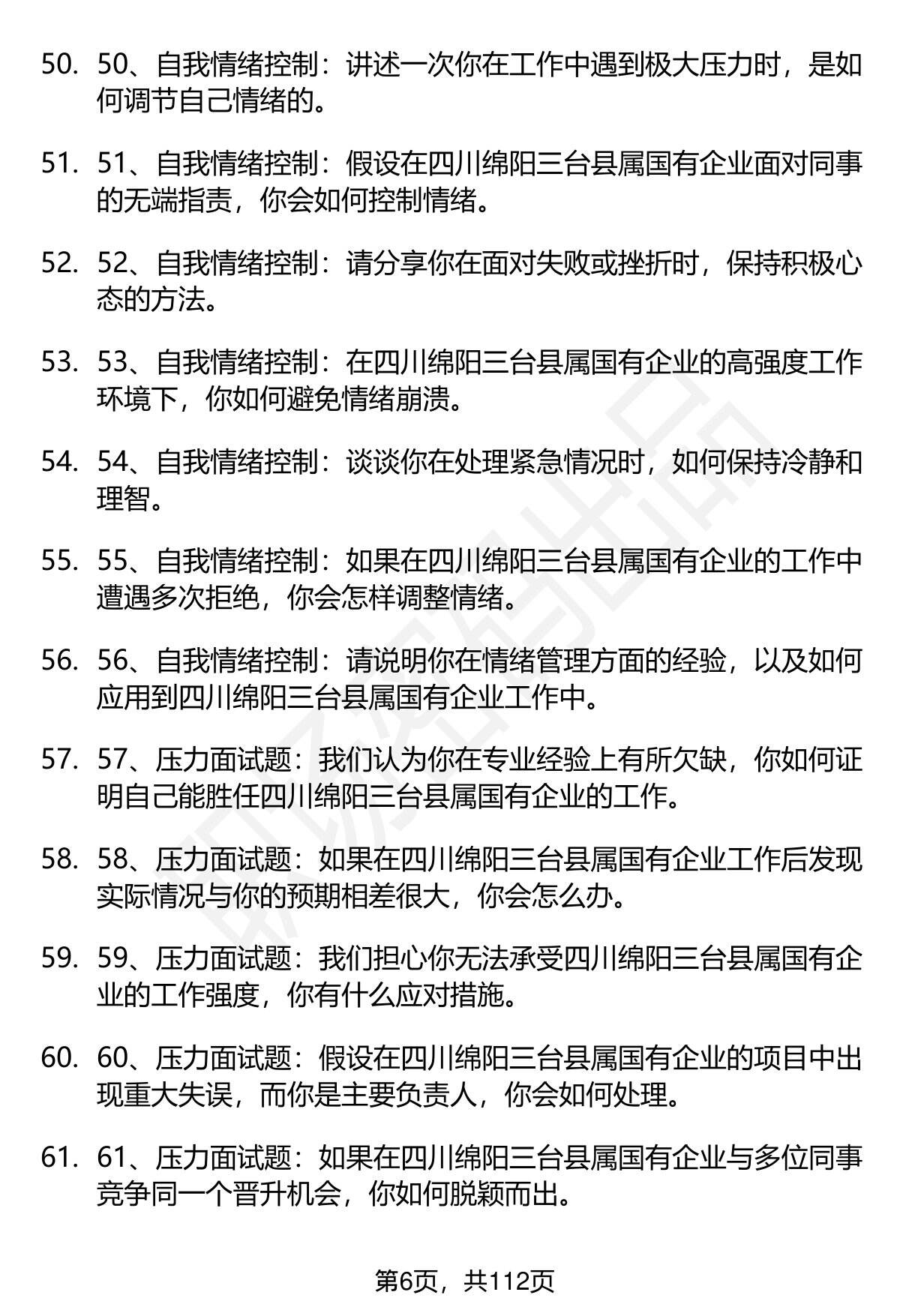 50. 50、自我情绪控制：讲述一次你在工作中遇到极大压力时，是如何调节自己情绪的。

51. 51、自我情绪控制：假设在四川绵阳三台县属国有企业面对同事的无端指责，你会如何控制情绪。

52. 52、自我情绪控制：请分享你在面对失败或挫折时，保持积极心态的方法。

53. 53、自我情绪控制：在四川绵阳三台县属国有企业的高强度工作环境下，你如何避免情绪崩溃。

54. 54、自我情绪控制：谈谈你在处理紧急情况时，如何保持冷静和理智。

55. 55、自我情绪控制：如果在四川绵阳三台县属国有企业的工作中遭遇多次拒绝，你会怎样调整情绪。

56. 56、自我情绪控制：请说明你在情绪管理方面的经验，以及如何应用到四川绵阳三台县属国有企业工作中。

57. 57、压力面试题：我们认为你在专业经验上有所欠缺，你如何证明自己能胜任四川绵阳三台县属国有企业的工作。

58. 58、压力面试题：如果在四川绵阳三台县属国有企业工作后发现实际情况与你的预期相差很大，你会怎么办。

59. 59、压力面试题：我们担心你无法承受四川绵阳三台县属国有企业的工作强度，你有什么应对措施。

60. 60、压力面试题：假设在四川绵阳三台县属国有企业的项目中出现重大失误，而你是主要负责人，你会如何处理。

61. 61、压力面试题：如果在四川绵阳三台县属国有企业与多位同事竞争同一个晋升机会，你如何脱颖而出。

第6页，共112页